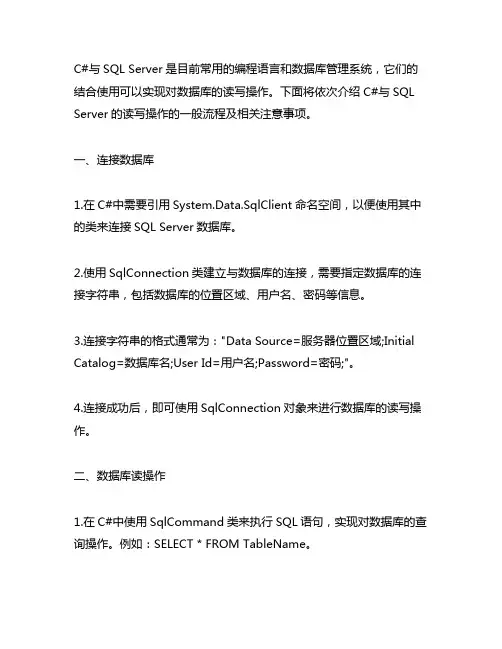 C#与 SQL Server 是目前常用的编程语言和数据库管理系统，它们的结合使用可以实现对数据库的读写操作。下面将依次介绍 C#与 SQL Server 的读写操作的一般流程及相关注意事项。

一、连接数据库

1.在 C#中需要引用 System.Data.SqlClient 命名空间，以便使用其中的类来连接 SQL Server 数据库。

2.使用 SqlConnection 类建立与数据库的连接，需要指定数据库的连接字符串，包括数据库的位置区域、用户名、密码等信息。

3.连接字符串的格式通常为："Data Source=服务器位置区域;Initial Catalog=数据库名;User Id=用户名;Password=密码;"。

4.连接成功后，即可使用 SqlConnection 对象来进行数据库的读写操作。

二、数据库读操作

1.在 C#中使用 SqlCommand 类来执行 SQL 语句，实现对数据库的查询操作。例如：SELECT * FROM TableName。